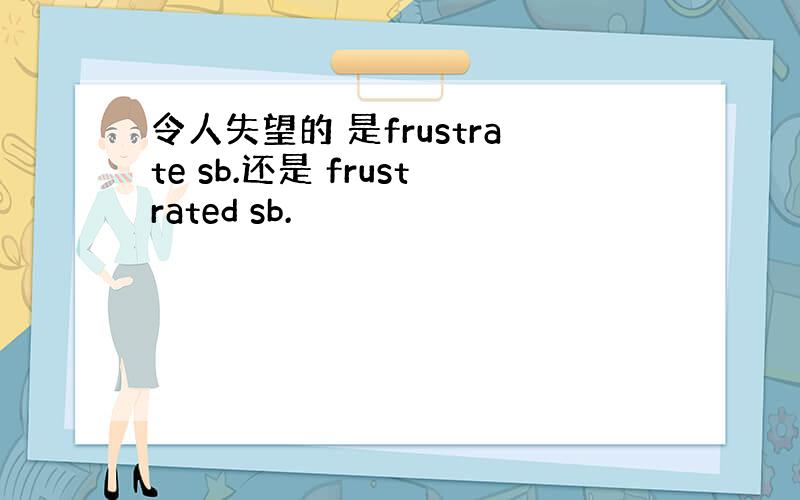 令人失望的 是frustrate sb.还是 frustrated sb.